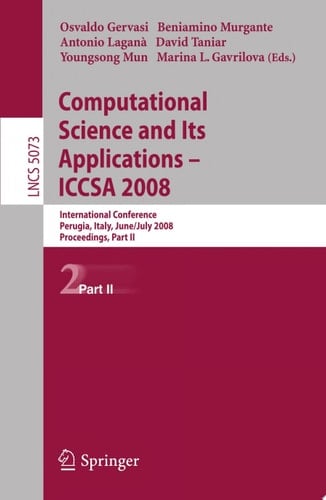 LNCS 5073

Osvaldo Gervasi Beniamino Murgante
Antonio Laganà David Taniar
Youngsong Mun Marina L. Gavrilova (Eds.)

Computational Science and Its Applications – ICCSA 2008

International Conference
Perugia, Italy, June/July 2008
Proceedings, Part II

2 Part II

Springer